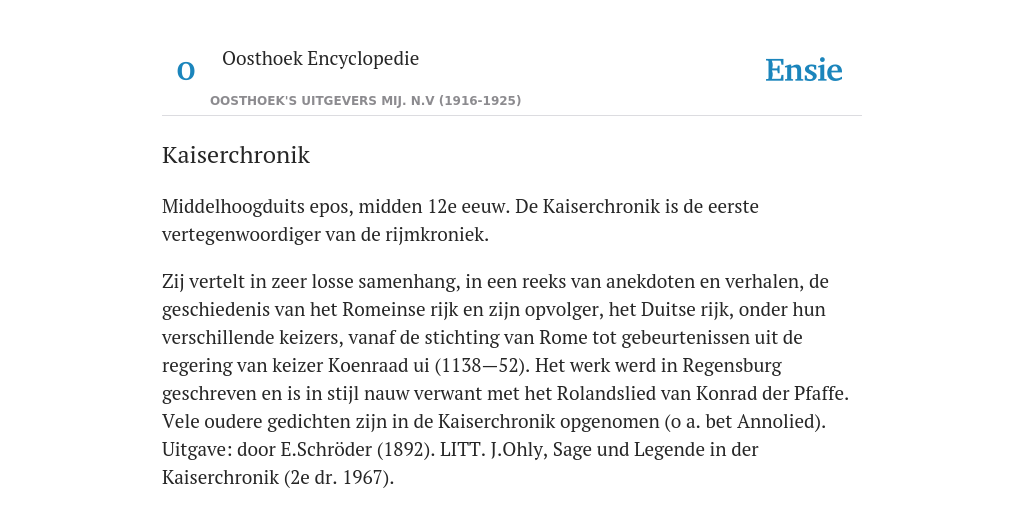 O

Oosthoek Encyclopedie

OOSTHOEK'S UITGEVERS MIJ. N.V (1916-1925)

Ensie

Kaiserchronik

Middelhoogduits epos, midden 12e eeuw. De Kaiserchronik is de eerste vertegenwoordiger van de rijmkroniek.

Zij vertelt in zeer losse samenhang, in een reeks van anekdoten en verhalen, de geschiedenis van het Romeinse rijk en zijn opvolger, het Duitse rijk, onder hun verschillende keizers, vanaf de stichting van Rome tot gebeurtenissen uit de regering van keizer Koenraad ui (1138—52). Het werk werd in Regensburg geschreven en is in stijl nauw verwant met het Rolandslied van Konrad der Pfaffe. Vele oudere gedichten zijn in de Kaiserchronik opgenomen (o a. bet Annolied). Uitgave: door E.Schröder (1892). LITT. J.Ohly, Sage und Legende in der Kaiserchronik (2e dr. 1967).